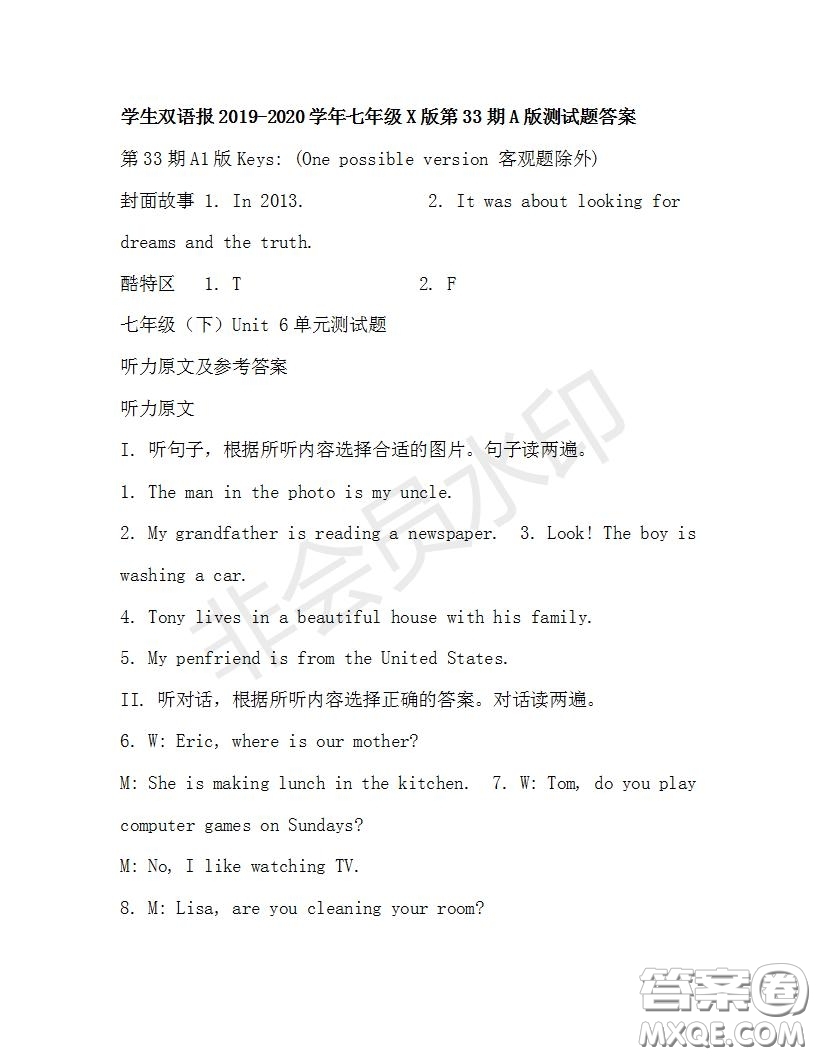 学生双语报 2019-2020 学年七年级 X 版第 33 期 A 版测试题答案

第 33 期 A1 版 Keys: (One possible version 客观题除外)

封面故事 1. In 2013. 2. It was about looking for dreams and the truth.

酷特区 1. T 2. F

七年级（下）Unit 6 单元测试题

听力原文及参考答案

听力原文

I. 听句子，根据所听内容选择合适的图片。句子读两遍。

1. The man in the photo is my uncle.

2. My grandfather is reading a newspaper. 3. Look! The boy is washing a car.

4. Tony lives in a beautiful house with his family.

5. My penfriend is from the United States.

II. 听对话，根据所听内容选择正确的答案。对话读两遍。

6. W: Eric, where is our mother?

M: She is making lunch in the kitchen. 7. W: Tom, do you play computer games on Sundays?

M: No, I like watching TV.

8. M: Lisa, are you cleaning your room?

非会员水印

答案圈
MXQE.COM